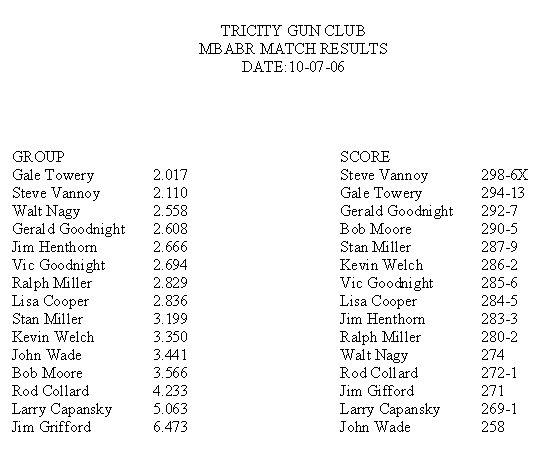 TRICITY GUN CLUB
MBABR MATCH RESULTS
DATE:10-07-06

GROUP

| | |
|---|---|
| Gale Towery | 2.017 |
| Steve Vannoy | 2.110 |
| Walt Nagy | 2.558 |
| Gerald Goodnight | 2.608 |
| Jim Henthorn | 2.666 |
| Vic Goodnight | 2.694 |
| Ralph Miller | 2.829 |
| Lisa Cooper | 2.836 |
| Stan Miller | 3.199 |
| Kevin Welch | 3.350 |
| John Wade | 3.441 |
| Bob Moore | 3.566 |
| Rod Collard | 4.233 |
| Larry Capansky | 5.063 |
| Jim Grifford | 6.473 |

SCORE

| | |
|---|---|
| Steve Vannoy | 298-6X |
| Gale Towery | 294-13 |
| Gerald Goodnight | 292-7 |
| Bob Moore | 290-5 |
| Stan Miller | 287-9 |
| Kevin Welch | 286-2 |
| Vic Goodnight | 285-6 |
| Lisa Cooper | 284-5 |
| Jim Henthorn | 283-3 |
| Ralph Miller | 280-2 |
| Walt Nagy | 274 |
| Rod Collard | 272-1 |
| Jim Gifford | 271 |
| Larry Capansky | 269-1 |
| John Wade | 258 |